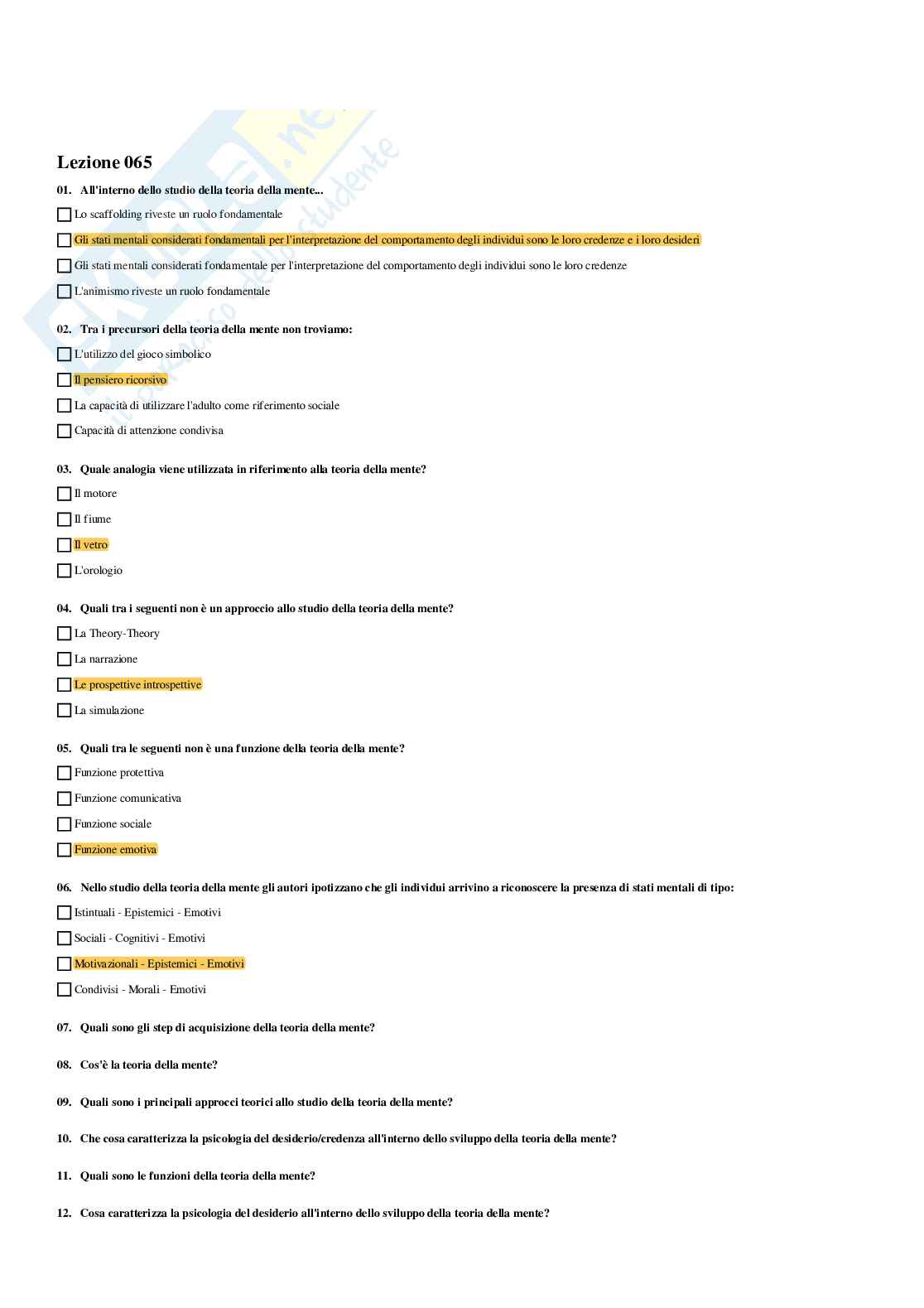 Lezione 065

01. All'interno dello studio della teoria della mente...

Lo scaffolding riveste un ruolo fondamentale

Gli stati mentali considerati fondamentali per l'interpretazione del comportamento degli individui sono le loro credenze e i loro desideri

Gli stati mentali considerati fondamentale per l'interpretazione del comportamento degli individui sono le loro credenze

L'animismo riveste un ruolo fondamentale

02. Tra i precursori della teoria della mente non troviamo:

L'utilizzo del gioco simbolico

Il pensiero ricorsivo

La capacità di utilizzare l'adulto come riferimento sociale

Capacità di attenzione condivisa

03. Quale analogia viene utilizzata in riferimento alla teoria della mente?

Il motore

Il fiume

Il vetro

L'orologio

04. Quali tra i seguenti non è un approccio allo studio della teoria della mente?

La Theory-Theory

La narrazione

Le prospettive introspettive

La simulazione

05. Quali tra le seguenti non è una funzione della teoria della mente?

Funzione protettiva

Funzione comunicativa

Funzione sociale

Funzione emotiva

06. Nello studio della teoria della mente gli autori ipotizzano che gli individui arrivino a riconoscere la presenza di stati mentali di tipo:

Istintuali - Epistemici - Emotivi

Sociali - Cognitivi - Emotivi

Motivazionali - Epistemici - Emotivi

Condivisi - Morali - Emotivi

07. Quali sono gli step di acquisizione della teoria della mente?

08. Cos'è la teoria della mente?

09. Quali sono i principali approcci teorici allo studio della teoria della mente?

10. Che cosa caratterizza la psicologia del desiderio/credenza all'interno dello sviluppo della teoria della mente?

11. Quali sono le funzioni della teoria della mente?

12. Cosa caratterizza la psicologia del desiderio all'interno dello sviluppo della teoria della mente?